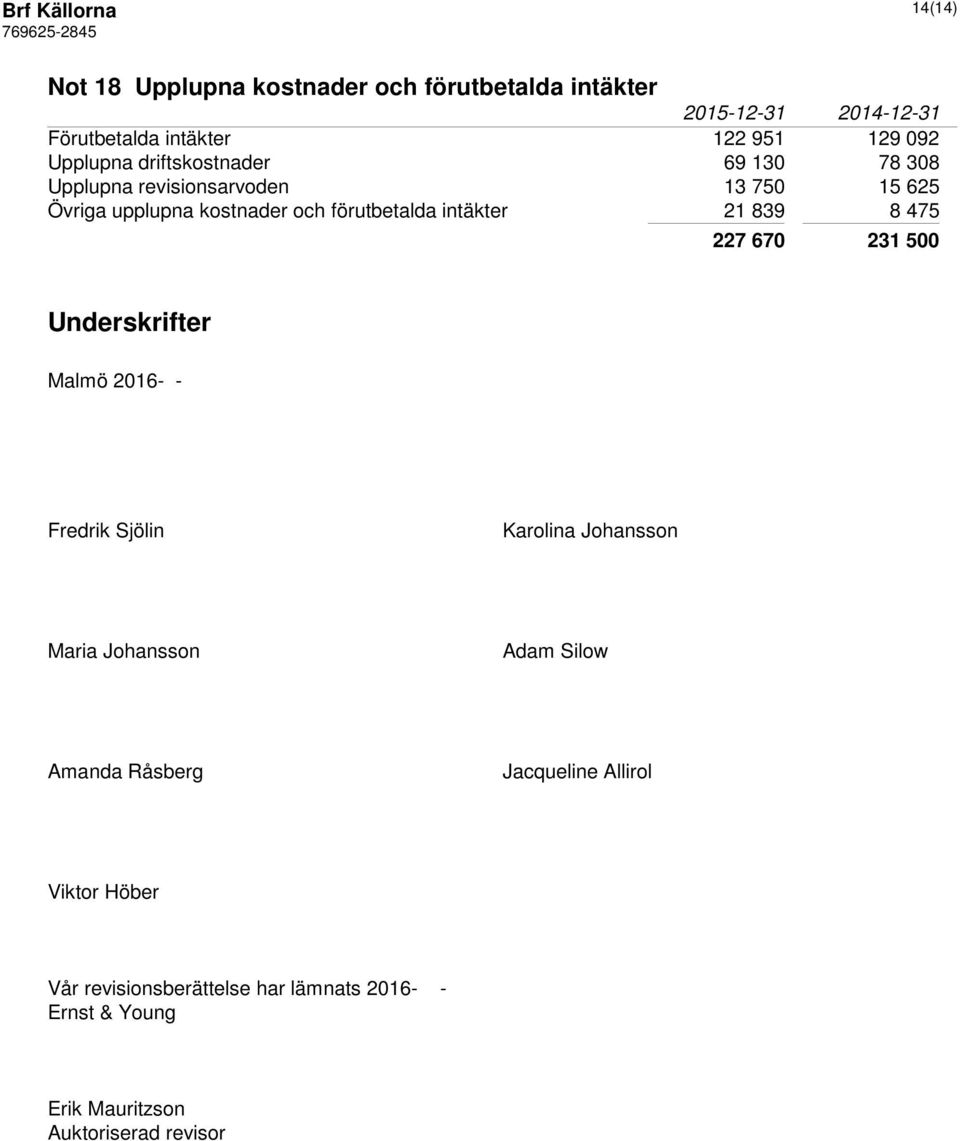 Brf Källorna
769625-2845

14(14)

Not 18 Upplupna kostnader och förutbetalda intäkter

| | 2015-12-31 | 2014-12-31 |
|---|---|---|
| Förutbetalda intäkter | 122 951 | 129 092 |
| Upplupna driftskostnader | 69 130 | 78 308 |
| Upplupna revisionsarvoden | 13 750 | 15 625 |
| Övriga upplupna kostnader och förutbetalda intäkter | 21 839 | 8 475 |
| | 227 670 | 231 500 |

Underskrifter

Malmö 2016- -

Fredrik Sjölin

Karolina Johansson

Maria Johansson

Adam Silow

Amanda Råsberg

Jacqueline Allirol

Viktor Höber

Vår revisionsberättelse har lämnats 2016- -
Ernst & Young

Erik Mauritzson
Auktoriserad revisor